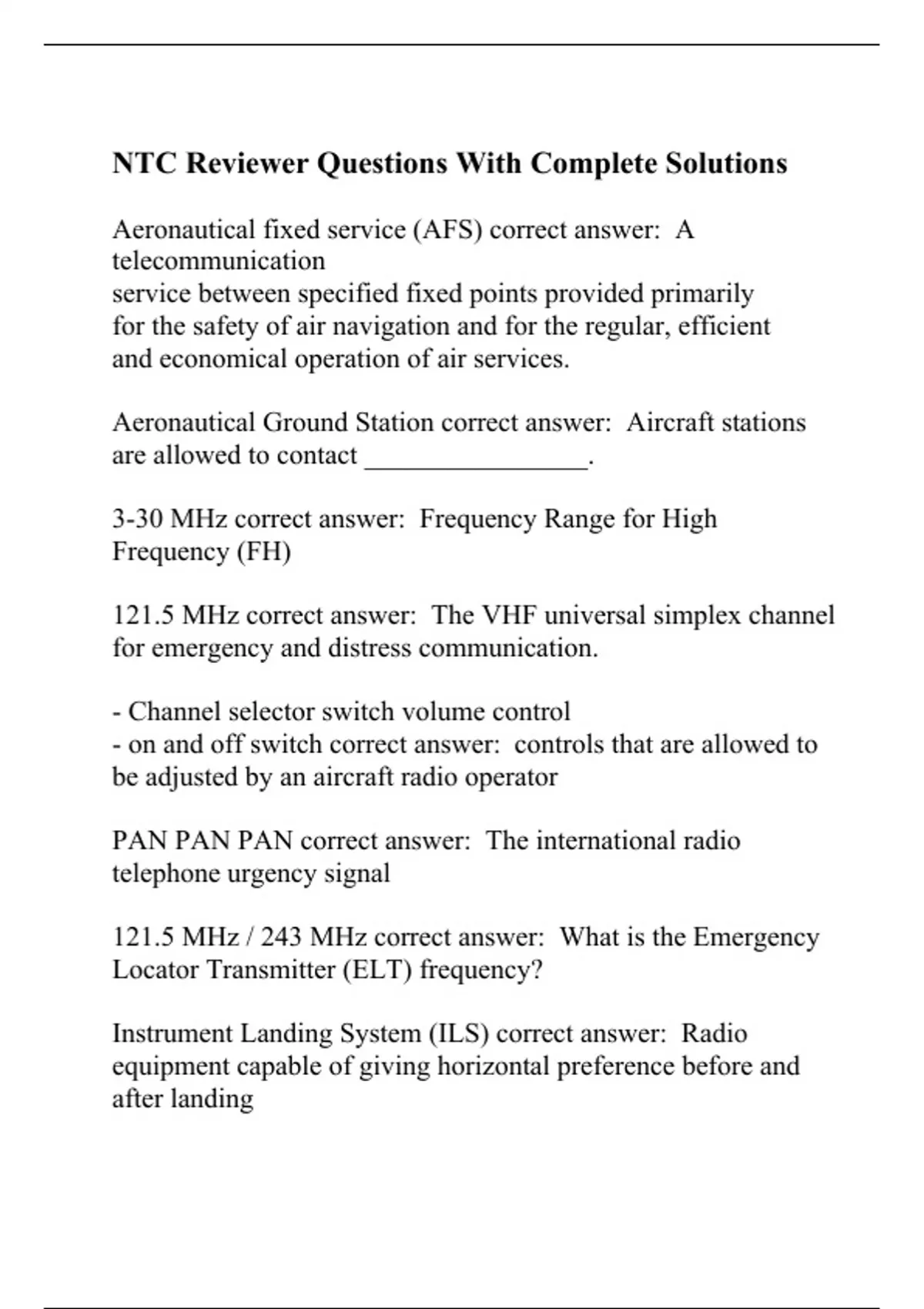 NTC Reviewer Questions With Complete Solutions

Aeronautical fixed service (AFS) correct answer: A telecommunication service between specified fixed points provided primarily for the safety of air navigation and for the regular, efficient and economical operation of air services.

Aeronautical Ground Station correct answer: Aircraft stations are allowed to contact ________________.

3-30 MHz correct answer: Frequency Range for High Frequency (FH)

121.5 MHz correct answer: The VHF universal simplex channel for emergency and distress communication.

- Channel selector switch volume control
- on and off switch correct answer: controls that are allowed to be adjusted by an aircraft radio operator

PAN PAN PAN correct answer: The international radio telephone urgency signal

121.5 MHz / 243 MHz correct answer: What is the Emergency Locator Transmitter (ELT) frequency?

Instrument Landing System (ILS) correct answer: Radio equipment capable of giving horizontal preference before and after landing